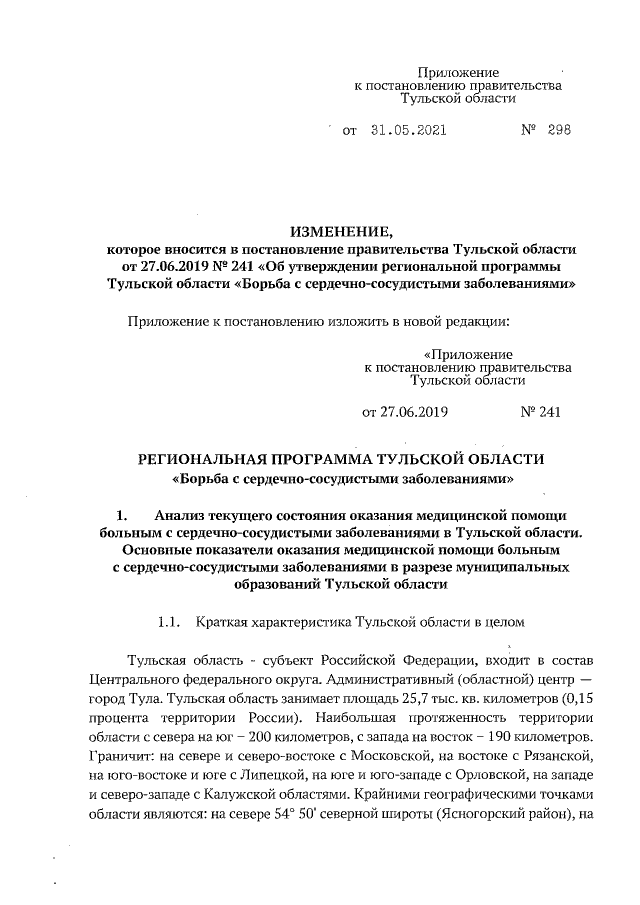 Приложение
к постановлению правительства
Тульской области

от 31.05.2021 № 298

ИЗМЕНЕНИЕ,
которое вносится в постановление правительства Тульской области от 27.06.2019 № 241 «Об утверждении региональной программы Тульской области «Борьба с сердечно-сосудистыми заболеваниями»

Приложение к постановлению изложить в новой редакции:

«Приложение
к постановлению правительства
Тульской области

от 27.06.2019 № 241

РЕГИОНАЛЬНАЯ ПРОГРАММА ТУЛЬСКОЙ ОБЛАСТИ
«Борьба с сердечно-сосудистыми заболеваниями»

1. Анализ текущего состояния оказания медицинской помощи больным с сердечно-сосудистыми заболеваниями в Тульской области. Основные показатели оказания медицинской помощи больным с сердечно-сосудистыми заболеваниями в разрезе муниципальных образований Тульской области

1.1. Краткая характеристика Тульской области в целом

Тульская область - субъект Российской Федерации, входит в состав Центрального федерального округа. Административный (областной) центр — город Тула. Тульская область занимает площадь 25,7 тыс. кв. километров (0,15 процента территории России). Наибольшая протяженность территории области с севера на юг – 200 километров, с запада на восток – 190 километров. Граничит: на севере и северо-востоке с Московской, на востоке с Рязанской, на юго-востоке и юге с Липецкой, на юге и юго-западе с Орловской, на западе и северо-западе с Калужской областями. Крайними географическими точками области являются: на севере 54° 50' северной широты (Ясногорский район), на